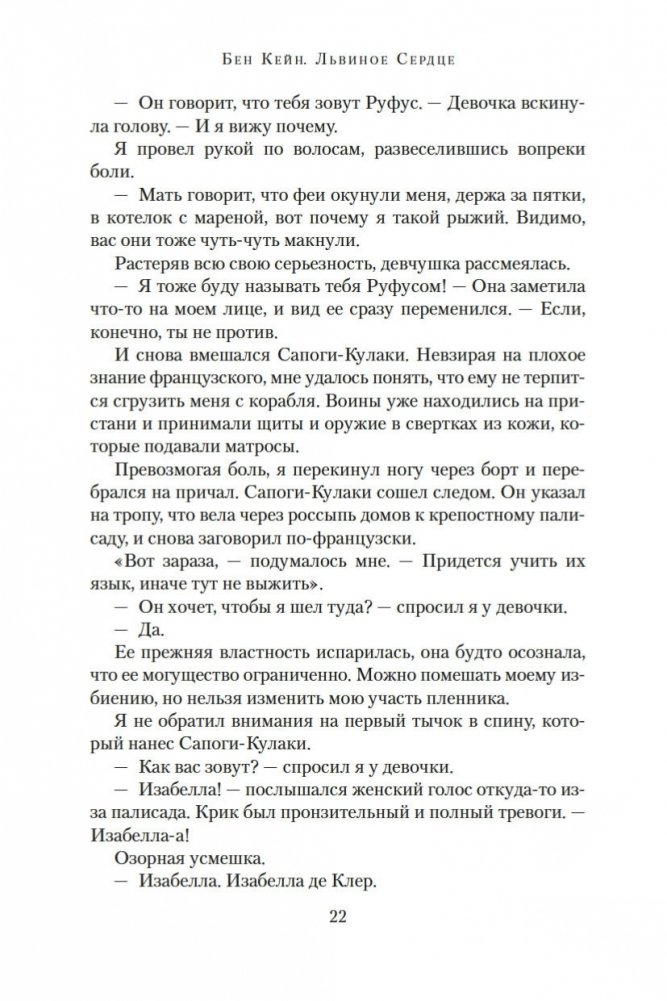 Бен Кейн. Львиное Сердце

— Он говорит, что тебя зовут Руфус. — Девочка вскинула голову. — И я вижу почему.

Я провел рукой по волосам, развеселившись вопреки боли.

— Мать говорит, что феи окунули меня, держа за пятки, в котелок с мареной, вот почему я такой рыжий. Видимо, вас они тоже чуть-чуть макнули.

Растеряв всю свою серьезность, девчушка рассмеялась.

— Я тоже буду называть тебя Руфусом! — Она заметила что-то на моем лице, и вид ее сразу переменился. — Если, конечно, ты не против.

И снова вмешался Сапоги-Кулаки. Невзирая на плохое знание французского, мне удалось понять, что ему не терпится сгрузить меня с корабля. Воины уже находились на пристани и принимали щиты и оружие в свертках из кожи, которые подавали матросы.

Превозмогая боль, я перекинул ногу через борт и перебрался на причал. Сапоги-Кулаки сошел следом. Он указал на тропу, что вела через россыпь домов к крепостному палисаду, и снова заговорил по-французски.

«Вот зараза, — подумалось мне. — Придется учить их язык, иначе тут не выжить».

— Он хочет, чтобы я шел туда? — спросил я у девочки.

— Да.

Ее прежняя властность испарилась, она будто осознала, что ее могущество ограниченно. Можно помешать моему избиению, но нельзя изменить мою участь пленника.

Я не обратил внимания на первый тычок в спину, который нанес Сапоги-Кулаки.

— Как вас зовут? — спросил я у девочки.

— Изабелла! — послышался женский голос откуда-то из-за палисада. Крик был пронзительный и полный тревоги. — Изабелла-а!

Озорная усмешка.

— Изабелла. Изабелла де Клер.

22